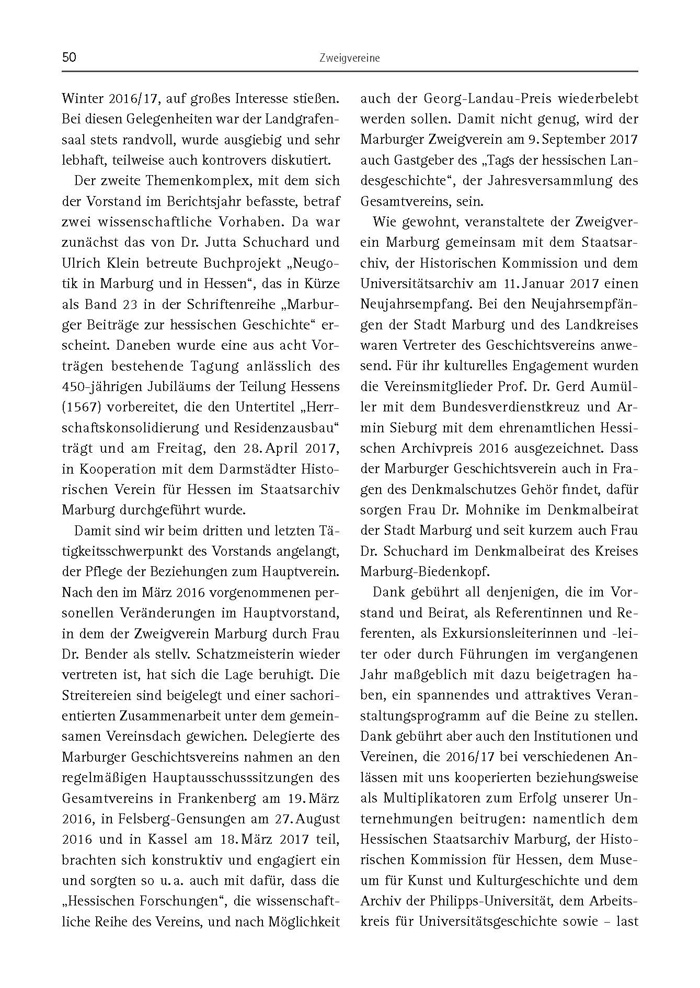 50 Zweigvereine

Winter 2016/17, auf großes Interesse stießen. Bei diesen Gelegenheiten war der Landgrafensaal stets randvoll, wurde ausgiebig und sehr lebhaft, teilweise auch kontrovers diskutiert.

Der zweite Themenkomplex, mit dem sich der Vorstand im Berichtsjahr befasste, betraf zwei wissenschaftliche Vorhaben. Da war zunächst das von Dr. Jutta Schuchard und Ulrich Klein betreute Buchprojekt „Neugotik in Marburg und in Hessen“, das in Kürze als Band 23 in der Schriftenreihe „Marburger Beiträge zur hessischen Geschichte“ erscheint. Daneben wurde eine aus acht Vorträgen bestehende Tagung anlässlich des 450-jährigen Jubiläums der Teilung Hessens (1567) vorbereitet, die den Untertitel „Herrschaftskonsolidierung und Residenzausbau“ trägt und am Freitag, den 28. April 2017, in Kooperation mit dem Darmstädter Historischen Verein für Hessen im Staatsarchiv Marburg durchgeführt wurde.

Damit sind wir beim dritten und letzten Tätigkeitsschwerpunkt des Vorstands angelangt, der Pflege der Beziehungen zum Hauptverein. Nach den im März 2016 vorgenommenen personellen Veränderungen im Hauptvorstand, in dem der Zweigverein Marburg durch Frau Dr. Bender als stellv. Schatzmeisterin wieder vertreten ist, hat sich die Lage beruhigt. Die Streitereien sind beigelegt und einer sachorientierten Zusammenarbeit unter dem gemeinsamen Vereinsdach gewichen. Delegierte des Marburger Geschichtsvereins nahmen an den regelmäßigen Hauptausschusssitzungen des Gesamtvereins in Frankenberg am 19. März 2016, in Felsberg-Gensungen am 27. August 2016 und in Kassel am 18. März 2017 teil, brachten sich konstruktiv und engagiert ein und sorgten so u. a. auch mit dafür, dass die „Hessischen Forschungen“, die wissenschaftliche Reihe des Vereins, und nach Möglichkeit auch der Georg-Landau-Preis wiederbelebt werden sollen. Damit nicht genug, wird der Marburger Zweigverein am 9. September 2017 auch Gastgeber des „Tags der hessischen Landesgeschichte“, der Jahresversammlung des Gesamtvereins, sein.

Wie gewohnt, veranstaltete der Zweigverein Marburg gemeinsam mit dem Staatsarchiv, der Historischen Kommission und dem Universitätsarchiv am 11. Januar 2017 einen Neujahrsempfang. Bei den Neujahrsempfängen der Stadt Marburg und des Landkreises waren Vertreter des Geschichtsvereins anwesend. Für ihr kulturelles Engagement wurden die Vereinsmitglieder Prof. Dr. Gerd Aumüller mit dem Bundesverdienstkreuz und Armin Sieburg mit dem ehrenamtlichen Hessischen Archivpreis 2016 ausgezeichnet. Dass der Marburger Geschichtsverein auch in Fragen des Denkmalschutzes Gehör findet, dafür sorgen Frau Dr. Mohnike im Denkmalbeirat der Stadt Marburg und seit kurzem auch Frau Dr. Schuchard im Denkmalbeirat des Kreises Marburg-Biedenkopf.

Dank gebührt all denjenigen, die im Vorstand und Beirat, als Referentinnen und Referenten, als Exkursionsleiterinnen und -leiter oder durch Führungen im vergangenen Jahr maßgeblich mit dazu beigetragen haben, ein spannendes und attraktives Veranstaltungsprogramm auf die Beine zu stellen. Dank gebührt aber auch den Institutionen und Vereinen, die 2016/17 bei verschiedenen Anlässen mit uns kooperierten beziehungsweise als Multiplikatoren zum Erfolg unserer Unternehmungen beitrugen: namentlich dem Hessischen Staatsarchiv Marburg, der Historischen Kommission für Hessen, dem Museum für Kunst und Kulturgeschichte und dem Archiv der Philipps-Universität, dem Arbeitskreis für Universitätsgeschichte sowie – last